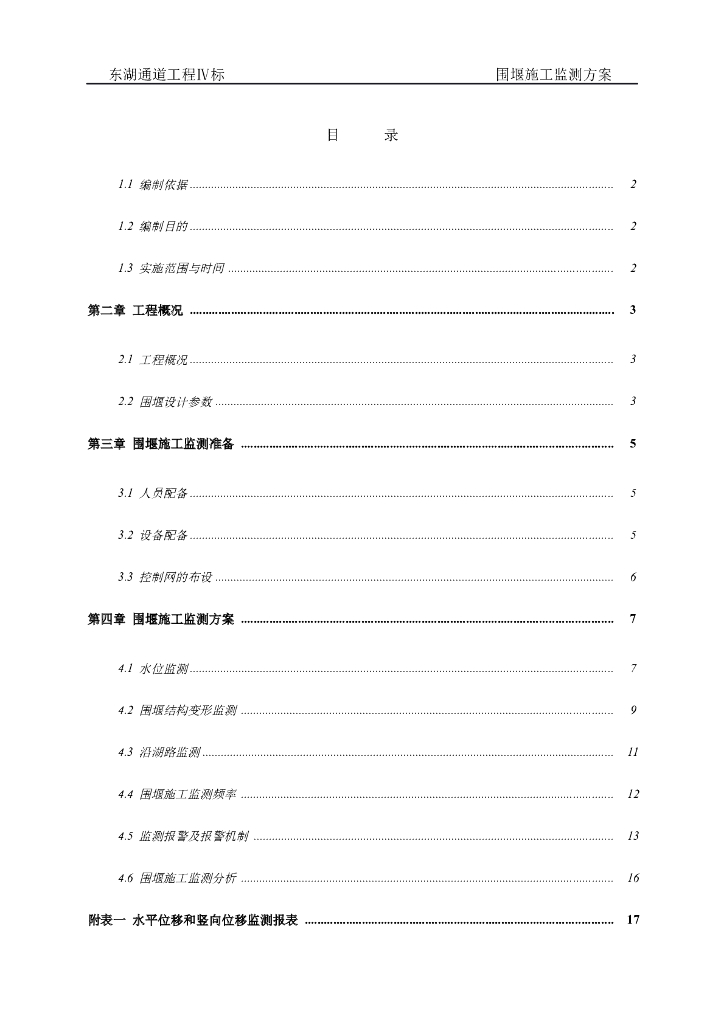 东湖通道工程Ⅳ标 围堰施工监测方案

目 录

1.1 编制依据 2

1.2 编制目的 2

1.3 实施范围与时间 2

第二章 工程概况 3

2.1 工程概况 3

2.2 围堰设计参数 3

第三章 围堰施工监测准备 5

3.1 人员配备 5

3.2 设备配备 5

3.3 控制网的布设 6

第四章 围堰施工监测方案 7

4.1 水位监测 7

4.2 围堰结构变形监测 9

4.3 沿湖路监测 11

4.4 围堰施工监测频率 12

4.5 监测报警及报警机制 13

4.6 围堰施工监测分析 16

附表一 水平位移和竖向位移监测报表 17